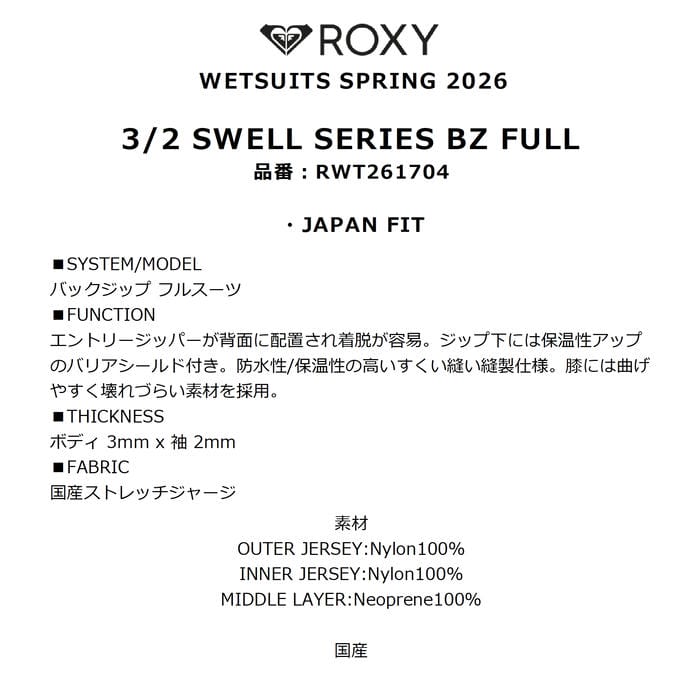 ROXY

WETSUITS SPRING 2026

3/2 SWELL SERIES BZ FULL

品番：RWT261704

・JAPAN FIT

■SYSTEM/MODEL
バックジップ フルスーツ
■FUNCTION
エントリージッパーが背面に配置され着脱が容易。ジップ下には保温性アップのバリアシールド付き。防水性/保温性の高いすくい縫い縫製仕様。膝には曲げやすく壊れづらい素材を採用。
■THICKNESS
ボディ 3mm x 袖 2mm
■FABRIC
国産ストレッチジャージ

素材
OUTER JERSEY:Nylon100%
INNER JERSEY:Nylon100%
MIDDLE LAYER:Neoprene100%

国産